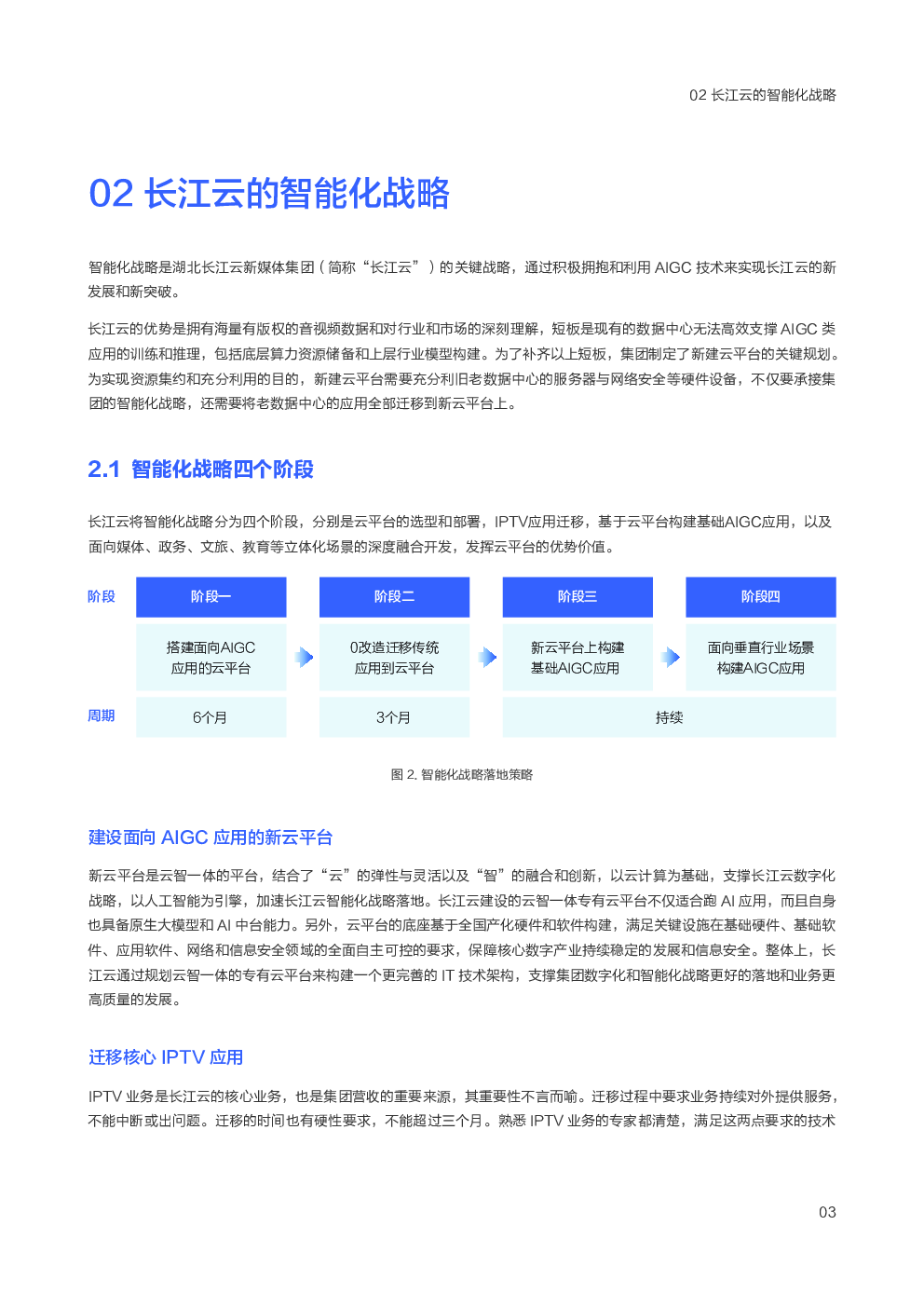 02 长江云的智能化战略

02 长江云的智能化战略

智能化战略是湖北长江云新媒体集团（简称“长江云”）的关键战略，通过积极拥抱和利用 AIGC 技术来实现长江云的新发展和新突破。

长江云的优势是拥有海量有版权的音视频数据和对行业和市场的深刻理解，短板是现有的数据中心无法高效支撑 AIGC 类应用的训练和推理，包括底层算力资源储备和上层行业模型构建。为了补齐以上短板，集团制定了新建云平台的关键规划。为实现资源集约和充分利用的目的，新建云平台需要充分利旧老数据中心的服务器与网络安全等硬件设备，不仅要承接集团的智能化战略，还需要将老数据中心的应用全部迁移到新云平台上。

2.1 智能化战略四个阶段

长江云将智能化战略分为四个阶段，分别是云平台的选型和部署，IPTV应用迁移，基于云平台构建基础AIGC应用，以及面向媒体、政务、文旅、教育等立体化场景的深度融合开发，发挥云平台的优势价值。

| 阶段 | 阶段一 | 阶段二 | 阶段三 | 阶段四 |
|---|---|---|---|---|
| | 搭建面向AIGC应用的云平台 | 0改造迁移传统应用到云平台 | 新云平台上构建基础AIGC应用 | 面向垂直行业场景构建AIGC应用 |
| 周期 | 6个月 | 3个月 | 持续 | |

图 2. 智能化战略落地策略

建设面向 AIGC 应用的新云平台

新云平台是云智一体的平台，结合了“云”的弹性与灵活以及“智”的融合和创新，以云计算为基础，支撑长江云数字化战略，以人工智能为引擎，加速长江云智能化战略落地。长江云建设的云智一体专有云平台不仅适合跑 AI 应用，而且自身也具备原生大模型和 AI 中台能力。另外，云平台的底座基于全国产化硬件和软件构建，满足关键设施在基础硬件、基础软件、应用软件、网络和信息安全领域的全面自主可控的要求，保障核心数字产业持续稳定的发展和信息安全。整体上，长江云通过规划云智一体的专有云平台来构建一个更完善的 IT 技术架构，支撑集团数字化和智能化战略更好的落地和业务更高质量的发展。

迁移核心 IPTV 应用

IPTV 业务是长江云的核心业务，也是集团营收的重要来源，其重要性不言而喻。迁移过程中要求业务持续对外提供服务，不能中断或出问题。迁移的时间也有硬性要求，不能超过三个月。熟悉 IPTV 业务的专家都清楚，满足这两点要求的技术

03